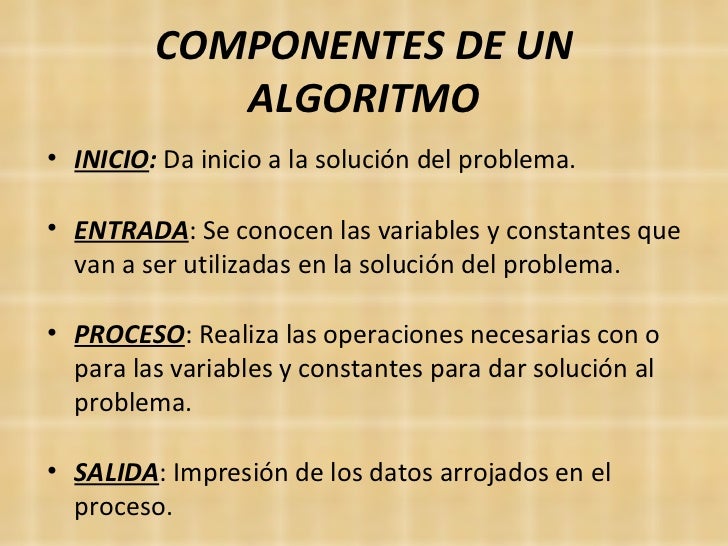 COMPONENTES DE UN ALGORITMO

• INICIO: Da inicio a la solución del problema.

• ENTRADA: Se conocen las variables y constantes que van a ser utilizadas en la solución del problema.

• PROCESO: Realiza las operaciones necesarias con o para las variables y constantes para dar solución al problema.

• SALIDA: Impresión de los datos arrojados en el proceso.